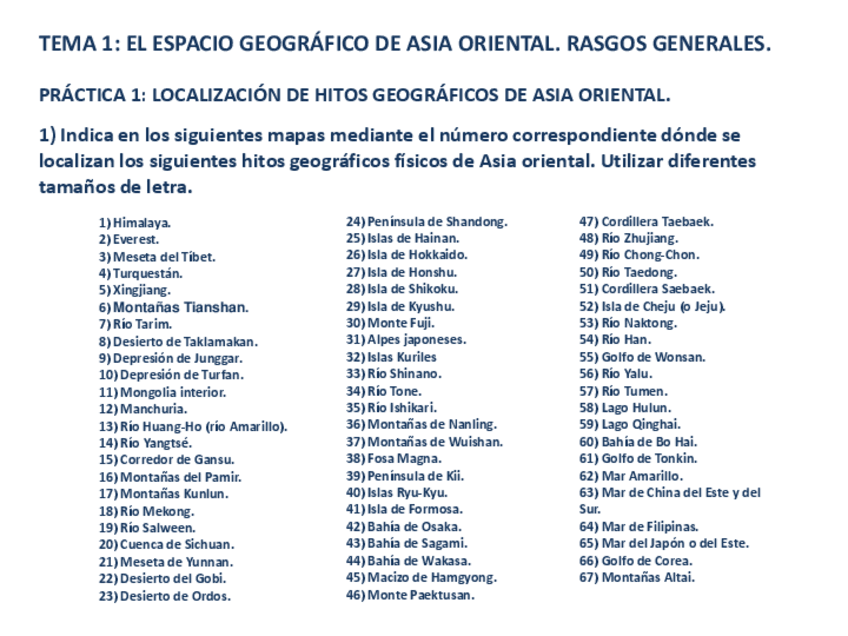 TEMA 1: EL ESPACIO GEOGRÁFICO DE ASIA ORIENTAL. RASGOS GENERALES.

PRÁCTICA 1: LOCALIZACIÓN DE HITOS GEOGRÁFICOS DE ASIA ORIENTAL.

1) Indica en los siguientes mapas mediante el número correspondiente dónde se localizan los siguientes hitos geográficos físicos de Asia oriental. Utilizar diferentes tamaños de letra.

1) Himalaya.
2) Everest.
3) Meseta del Tíbet.
4) Turquestán.
5) Xingjiang.
6) Montañas Tianshan.
7) Río Tarim.
8) Desierto de Taklamakan.
9) Depresión de Junggar.
10) Depresión de Turfan.
11) Mongolia interior.
12) Manchuria.
13) Río Huang-Ho (río Amarillo).
14) Río Yangtsé.
15) Corredor de Gansu.
16) Montañas del Pamir.
17) Montañas Kunlun.
18) Río Mekong.
19) Río Salween.
20) Cuenca de Sichuan.
21) Meseta de Yunnan.
22) Desierto del Gobi.
23) Desierto de Ordos.
24) Península de Shandong.
25) Islas de Hainan.
26) Isla de Hokkaido.
27) Isla de Honshu.
28) Isla de Shikoku.
29) Isla de Kyushu.
30) Monte Fuji.
31) Alpes japoneses.
32) Islas Kuriles
33) Río Shinano.
34) Río Tone.
35) Río Ishikari.
36) Montañas de Nanling.
37) Montañas de Wuishan.
38) Fosa Magna.
39) Península de Kii.
40) Islas Ryu-Kyu.
41) Isla de Formosa.
42) Bahía de Osaka.
43) Bahía de Sagami.
44) Bahía de Wakasa.
45) Macizo de Hamgyong.
46) Monte Paektusan.
47) Cordillera Taebaek.
48) Río Zhujiang.
49) Río Chong-Chon.
50) Río Taedong.
51) Cordillera Saebaek.
52) Isla de Cheju (o Jeju).
53) Río Naktong.
54) Río Han.
55) Golfo de Wonsan.
56) Río Yalu.
57) Río Tumen.
58) Lago Hulun.
59) Lago Qinghai.
60) Bahía de Bo Hai.
61) Golfo de Tonkin.
62) Mar Amarillo.
63) Mar de China del Este y del Sur.
64) Mar de Filipinas.
65) Mar del Japón o del Este.
66) Golfo de Corea.
67) Montañas Altai.